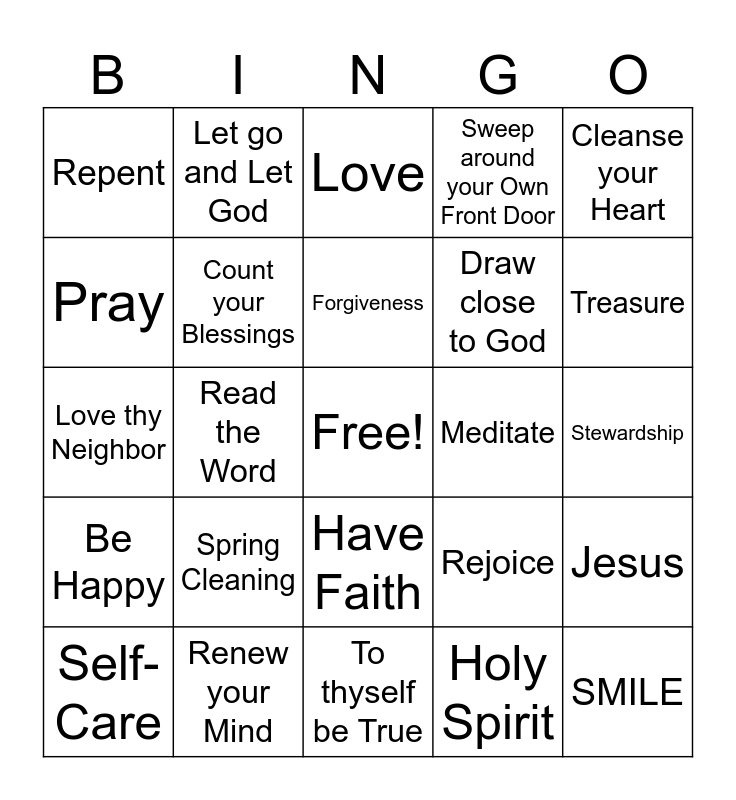 | B | I | N | G | O |
|---|---|---|---|---|
| Repent | Let go and Let God | Love | Sweep around your Own Front Door | Cleanse your Heart |
| Pray | Count your Blessings | Forgiveness | Draw close to God | Treasure |
| Love thy Neighbor | Read the Word | Free! | Meditate | Stewardship |
| Be Happy | Spring Cleaning | Have Faith | Rejoice | Jesus |
| Self-Care | Renew your Mind | To thyself be True | Holy Spirit | SMILE |